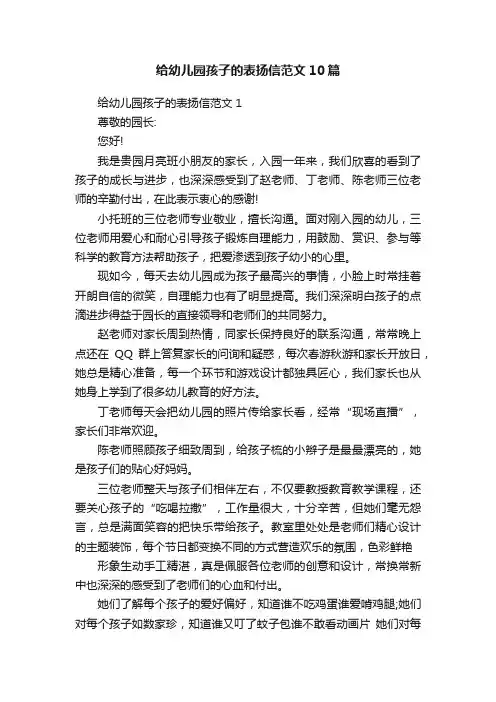 给幼儿园孩子的表扬信范文10篇

给幼儿园孩子的表扬信范文1

尊敬的园长:

您好!

我是贵园月亮班小朋友的家长，入园一年来，我们欣喜的看到了孩子的成长与进步，也深深感受到了赵老师、丁老师、陈老师三位老师的辛勤付出，在此表示衷心的感谢!

小托班的三位老师专业敬业，擅长沟通。面对刚入园的幼儿，三位老师用爱心和耐心引导孩子锻炼自理能力，用鼓励、赏识、参与等科学的教育方法帮助孩子，把爱渗透到孩子幼小的心里。

现如今，每天去幼儿园成为孩子最高兴的事情，小脸上时常挂着开朗自信的微笑，自理能力也有了明显提高。我们深深明白孩子的点滴进步得益于园长的直接领导和老师们的共同努力。

赵老师对家长周到热情，同家长保持良好的联系沟通，常常晚上点还在 QQ 群上答复家长的问询和疑惑，每次春游秋游和家长开放日，她总是精心准备，每一个环节和游戏设计都独具匠心，我们家长也从她身上学到了很多幼儿教育的好方法。

丁老师每天会把幼儿园的照片传给家长看，经常“现场直播”，家长们非常欢迎。

陈老师照顾孩子细致周到，给孩子梳的小辫子是最最漂亮的，她是孩子们的贴心好妈妈。

三位老师整天与孩子们相伴左右，不仅要教授教育教学课程，还要关心孩子的“吃喝拉撒”，工作量很大，十分辛苦，但她们毫无怨言，总是满面笑容的把快乐带给孩子。教室里处处是老师们精心设计的主题装饰，每个节日都变换不同的方式营造欢乐的氛围，色彩鲜艳

形象生动手工精湛，真是佩服各位老师的创意和设计，常换常新中也深深的感受到了老师们的心血和付出。

她们了解每个孩子的爱好偏好，知道谁不吃鸡蛋谁爱啃鸡腿;她们对每个孩子如数家珍，知道谁又叮了蚊子包谁不敢看动画片 她们对每